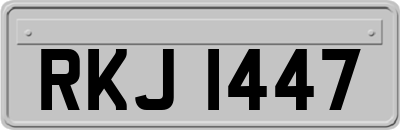 RKJ 1447